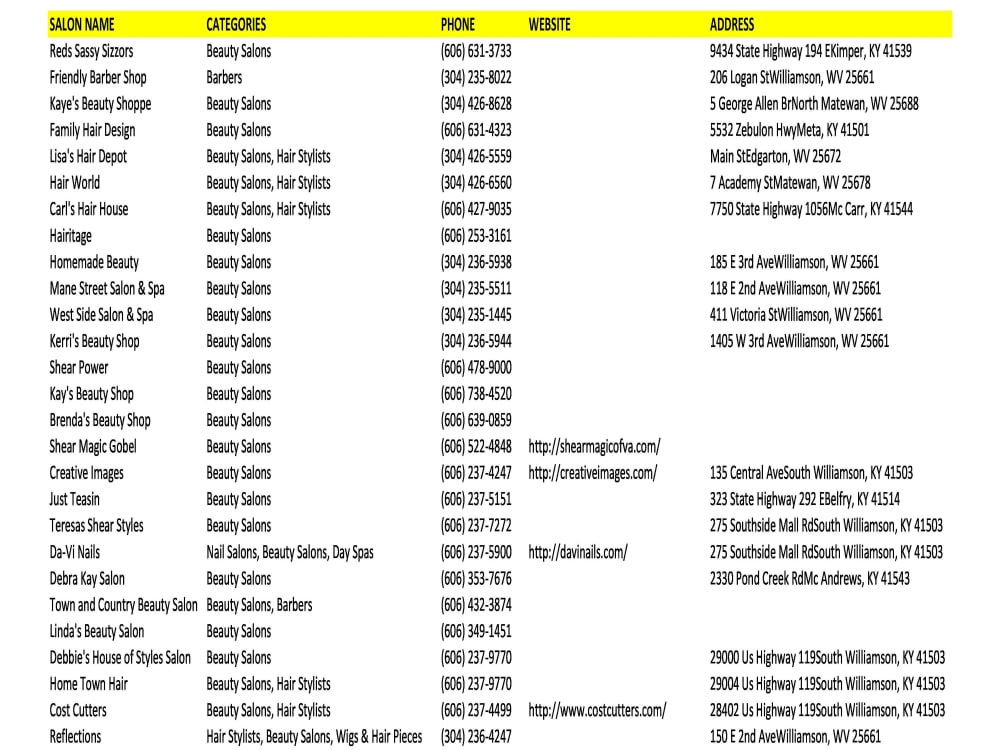 | SALON NAME | CATEGORIES | PHONE | WEBSITE | ADDRESS |
|---|---|---|---|---|
| Reds Sassy Sizzors | Beauty Salons | (606) 631-3733 | | 9434 State Highway 194 EKimper, KY 41539 |
| Friendly Barber Shop | Barbers | (304) 235-8022 | | 206 Logan StWilliamson, WV 25661 |
| Kaye's Beauty Shoppe | Beauty Salons | (304) 426-8628 | | 5 George Allen BrNorth Matewan, WV 25688 |
| Family Hair Design | Beauty Salons | (606) 631-4323 | | 5532 Zebulon HwyMeta, KY 41501 |
| Lisa's Hair Depot | Beauty Salons, Hair Stylists | (304) 426-5559 | | Main StEdgarton, WV 25672 |
| Hair World | Beauty Salons, Hair Stylists | (304) 426-6560 | | 7 Academy StMatewan, WV 25678 |
| Carl's Hair House | Beauty Salons, Hair Stylists | (606) 427-9035 | | 7750 State Highway 1056Mc Carr, KY 41544 |
| Hairitage | Beauty Salons | (606) 253-3161 | | |
| Homemade Beauty | Beauty Salons | (304) 236-5938 | | 185 E 3rd AveWilliamson, WV 25661 |
| Mane Street Salon & Spa | Beauty Salons | (304) 235-5511 | | 118 E 2nd AveWilliamson, WV 25661 |
| West Side Salon & Spa | Beauty Salons | (304) 235-1445 | | 411 Victoria StWilliamson, WV 25661 |
| Kerri's Beauty Shop | Beauty Salons | (304) 236-5944 | | 1405 W 3rd AveWilliamson, WV 25661 |
| Shear Power | Beauty Salons | (606) 478-9000 | | |
| Kay's Beauty Shop | Beauty Salons | (606) 738-4520 | | |
| Brenda's Beauty Shop | Beauty Salons | (606) 639-0859 | | |
| Shear Magic Gobel | Beauty Salons | (606) 522-4848 | http://shearmagicofva.com/ | |
| Creative Images | Beauty Salons | (606) 237-4247 | http://creativeimages.com/ | 135 Central AveSouth Williamson, KY 41503 |
| Just Teasin | Beauty Salons | (606) 237-5151 | | 323 State Highway 292 EBelfry, KY 41514 |
| Teresas Shear Styles | Beauty Salons | (606) 237-7272 | | 275 Southside Mall RdSouth Williamson, KY 41503 |
| Da-Vi Nails | Nail Salons, Beauty Salons, Day Spas | (606) 237-5900 | http://davinails.com/ | 275 Southside Mall RdSouth Williamson, KY 41503 |
| Debra Kay Salon | Beauty Salons | (606) 353-7676 | | 2330 Pond Creek RdMc Andrews, KY 41543 |
| Town and Country Beauty Salon | Beauty Salons, Barbers | (606) 432-3874 | | |
| Linda's Beauty Salon | Beauty Salons | (606) 349-1451 | | |
| Debbie's House of Styles Salon | Beauty Salons | (606) 237-9770 | | 29000 Us Highway 119South Williamson, KY 41503 |
| Home Town Hair | Beauty Salons, Hair Stylists | (606) 237-9770 | | 29004 Us Highway 119South Williamson, KY 41503 |
| Cost Cutters | Beauty Salons, Hair Stylists | (606) 237-4499 | http://www.costcutters.com/ | 28402 Us Highway 119South Williamson, KY 41503 |
| Reflections | Hair Stylists, Beauty Salons, Wigs & Hair Pieces | (304) 236-4247 | | 150 E 2nd AveWilliamson, WV 25661 |